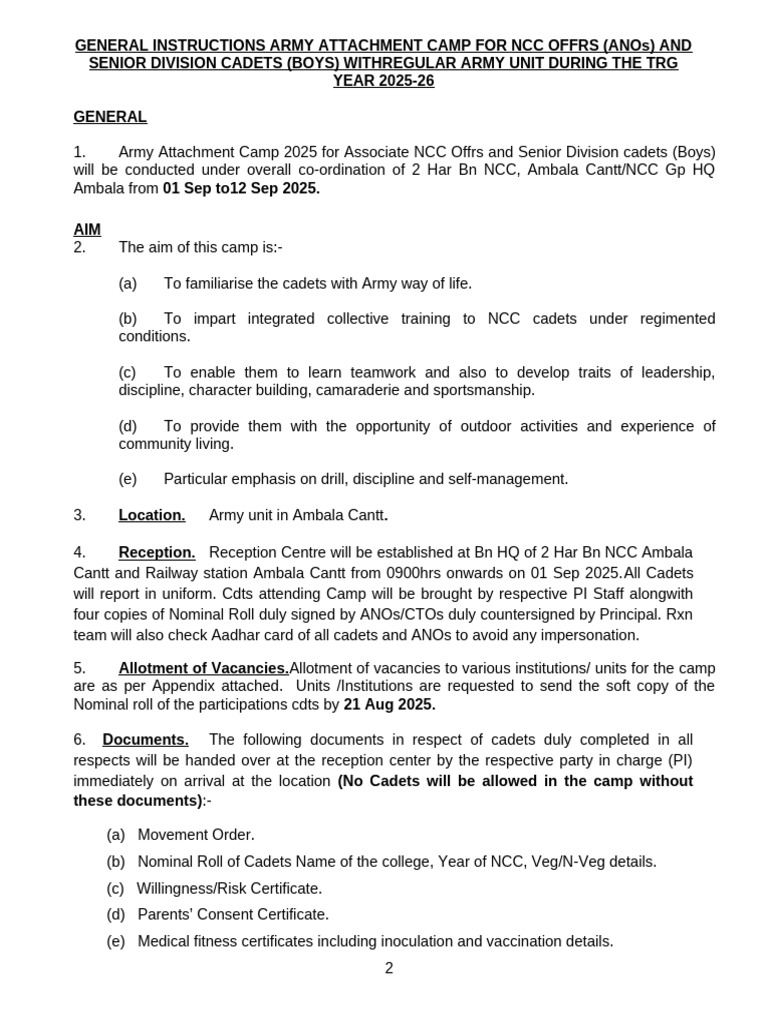 GENERAL INSTRUCTIONS ARMY ATTACHMENT CAMP FOR NCC OFFRS (ANOs) AND SENIOR DIVISION CADETS (BOYS) WITHREGULAR ARMY UNIT DURING THE TRG YEAR 2025-26

GENERAL

1. Army Attachment Camp 2025 for Associate NCC Offrs and Senior Division cadets (Boys) will be conducted under overall co-ordination of 2 Har Bn NCC, Ambala Cantt/NCC Gp HQ Ambala from 01 Sep to12 Sep 2025.

AIM
2. The aim of this camp is:-

(a) To familiarise the cadets with Army way of life.

(b) To impart integrated collective training to NCC cadets under regimented conditions.

(c) To enable them to learn teamwork and also to develop traits of leadership, discipline, character building, camaraderie and sportsmanship.

(d) To provide them with the opportunity of outdoor activities and experience of community living.

(e) Particular emphasis on drill, discipline and self-management.

3. Location. Army unit in Ambala Cantt.

4. Reception. Reception Centre will be established at Bn HQ of 2 Har Bn NCC Ambala Cantt and Railway station Ambala Cantt from 0900hrs onwards on 01 Sep 2025.All Cadets will report in uniform. Cdts attending Camp will be brought by respective PI Staff alongwith four copies of Nominal Roll duly signed by ANOs/CTOs duly countersigned by Principal. Rxn team will also check Aadhar card of all cadets and ANOs to avoid any impersonation.

5. Allotment of Vacancies.Allotment of vacancies to various institutions/ units for the camp are as per Appendix attached. Units /Institutions are requested to send the soft copy of the Nominal roll of the participations cdts by 21 Aug 2025.

6. Documents. The following documents in respect of cadets duly completed in all respects will be handed over at the reception center by the respective party in charge (PI) immediately on arrival at the location (No Cadets will be allowed in the camp without these documents):-

(a) Movement Order.

(b) Nominal Roll of Cadets Name of the college, Year of NCC, Veg/N-Veg details.

(c) Willingness/Risk Certificate.

(d) Parents' Consent Certificate.

(e) Medical fitness certificates including inoculation and vaccination details.

2